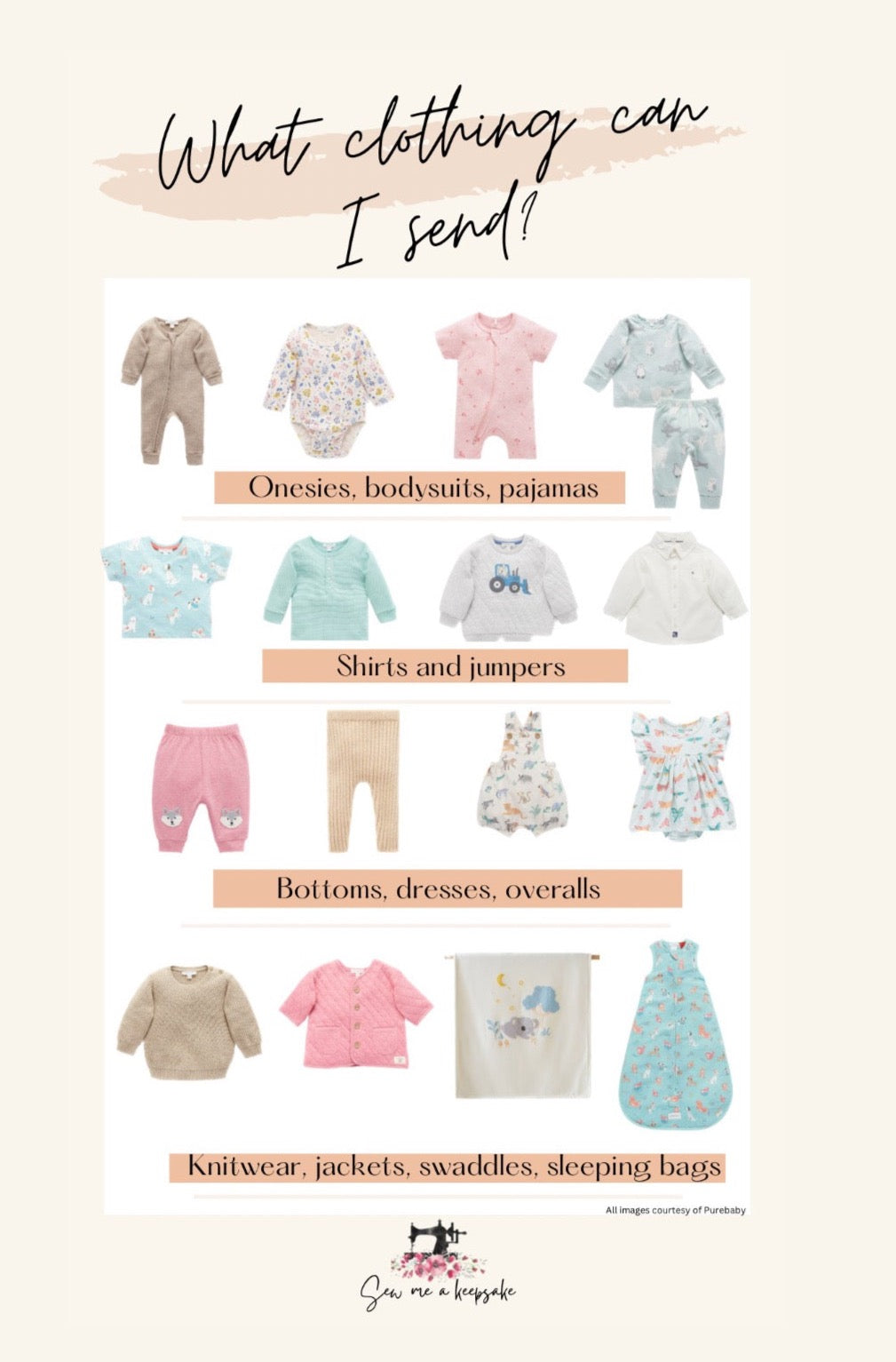 What clothing can I send?

Onesies, bodysuits, pajamas

Shirts and jumpers

Bottoms, dresses, overalls

Knitwear, jackets, swaddles, sleeping bags

All images courtesy of Purebaby

Sew me a keepsake